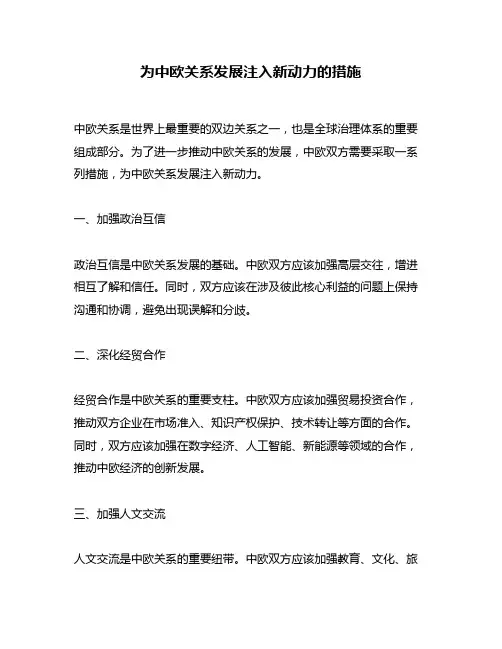 为中欧关系发展注入新动力的措施

中欧关系是世界上最重要的双边关系之一，也是全球治理体系的重要组成部分。为了进一步推动中欧关系的发展，中欧双方需要采取一系列措施，为中欧关系发展注入新动力。

一、加强政治互信

政治互信是中欧关系发展的基础。中欧双方应该加强高层交往，增进相互了解和信任。同时，双方应该在涉及彼此核心利益的问题上保持沟通和协调，避免出现误解和分歧。

二、深化经贸合作

经贸合作是中欧关系的重要支柱。中欧双方应该加强贸易投资合作，推动双方企业在市场准入、知识产权保护、技术转让等方面的合作。同时，双方应该加强在数字经济、人工智能、新能源等领域的合作，推动中欧经济的创新发展。

三、加强人文交流

人文交流是中欧关系的重要纽带。中欧双方应该加强教育、文化、旅